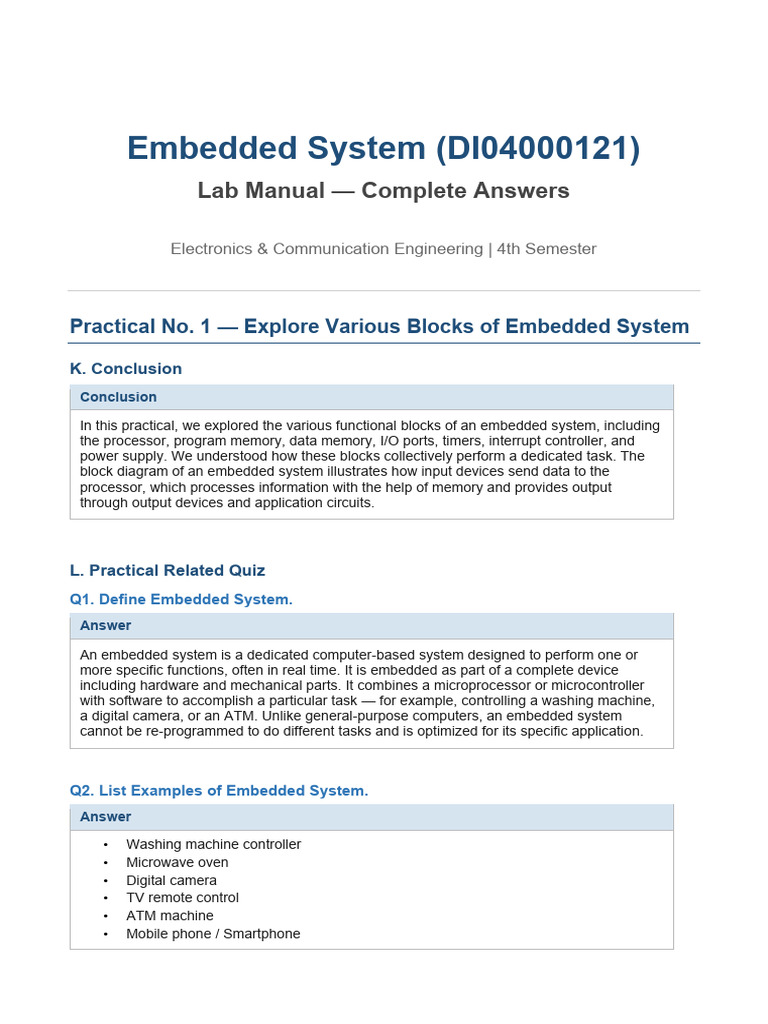 Embedded System (DI04000121)

Lab Manual — Complete Answers

Electronics & Communication Engineering | 4th Semester

Practical No. 1 — Explore Various Blocks of Embedded System

K. Conclusion

Conclusion

In this practical, we explored the various functional blocks of an embedded system, including the processor, program memory, data memory, I/O ports, timers, interrupt controller, and power supply. We understood how these blocks collectively perform a dedicated task. The block diagram of an embedded system illustrates how input devices send data to the processor, which processes information with the help of memory and provides output through output devices and application circuits.

L. Practical Related Quiz

Q1. Define Embedded System.

Answer

An embedded system is a dedicated computer-based system designed to perform one or more specific functions, often in real time. It is embedded as part of a complete device including hardware and mechanical parts. It combines a microprocessor or microcontroller with software to accomplish a particular task — for example, controlling a washing machine, a digital camera, or an ATM. Unlike general-purpose computers, an embedded system cannot be re-programmed to do different tasks and is optimized for its specific application.

Q2. List Examples of Embedded System.

Answer

• Washing machine controller
• Microwave oven
• Digital camera
• TV remote control
• ATM machine
• Mobile phone / Smartphone